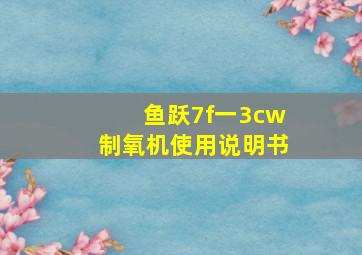 鱼跃7f一3cw
制氧机使用说明书